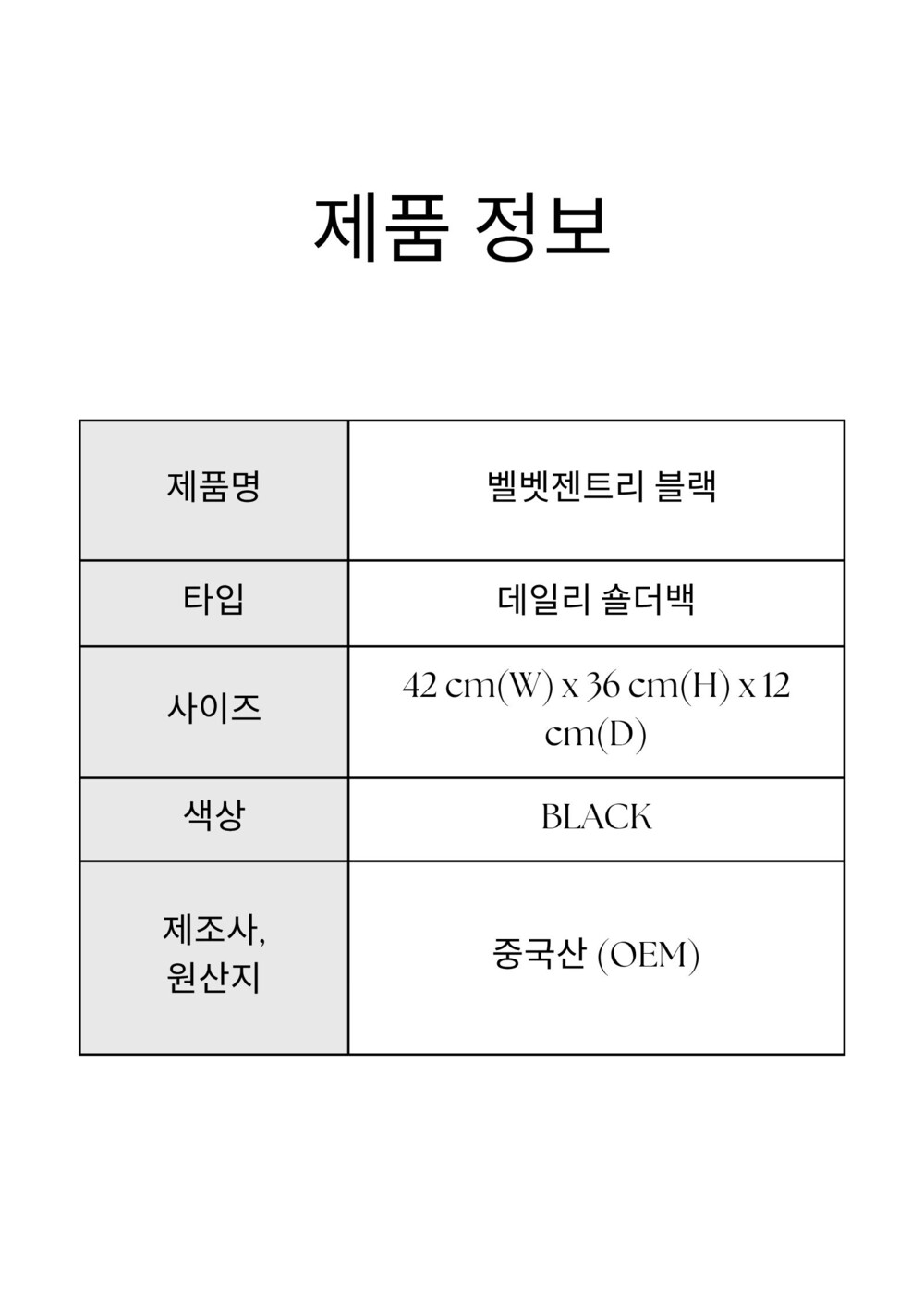 제품 정보

| 제품명 | 벨벳젠트리 블랙 |
|---|---|
| 타입 | 데일리 숄더백 |
| 사이즈 | 42 cm(W) x 36 cm(H) x 12 cm(D) |
| 색상 | BLACK |
| 제조사, 원산지 | 중국산 (OEM) |